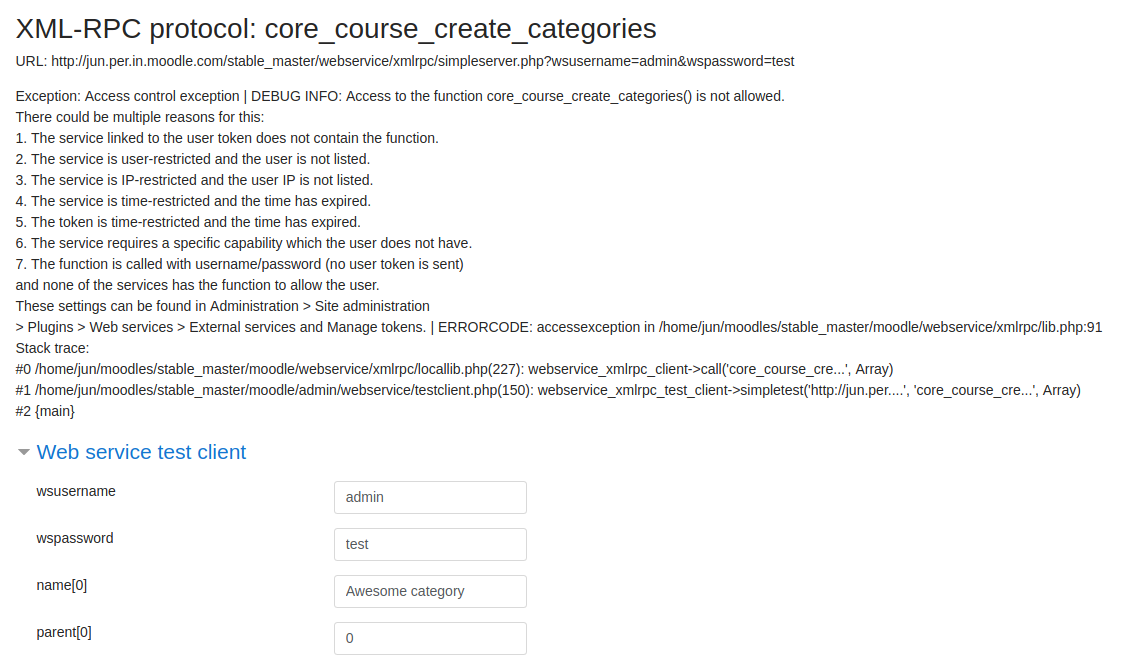 XML-RPC protocol: core_course_create_categories

URL: http://jun.per.in.moodle.com/stable_master/webservice/xmlrpc/simpleserver.php?wsusername=admin&wspassword=test

Exception: Access control exception | DEBUG INFO: Access to the function core_course_create_categories() is not allowed.
There could be multiple reasons for this:
1. The service linked to the user token does not contain the function.
2. The service is user-restricted and the user is not listed.
3. The service is IP-restricted and the user IP is not listed.
4. The service is time-restricted and the time has expired.
5. The token is time-restricted and the time has expired.
6. The service requires a specific capability which the user does not have.
7. The function is called with username/password (no user token is sent)
and none of the services has the function to allow the user.
These settings can be found in Administration > Site administration
> Plugins > Web services > External services and Manage tokens. | ERRORCODE: accessexception in /home/jun/moodles/stable_master/moodle/webservice/xmlrpc/lib.php:91
Stack trace:
#0 /home/jun/moodles/stable_master/moodle/webservice/xmlrpc/locallib.php(227): webservice_xmlrpc_client->call('core_course_cre...', Array)
#1 /home/jun/moodles/stable_master/moodle/admin/webservice/testclient.php(150): webservice_xmlrpc_test_client->simpletest('http://jun.per....', 'core_course_cre...', Array)
#2 {main}

Web service test client

wsusername
admin

wspassword
test

name[0]
Awesome category

parent[0]
0